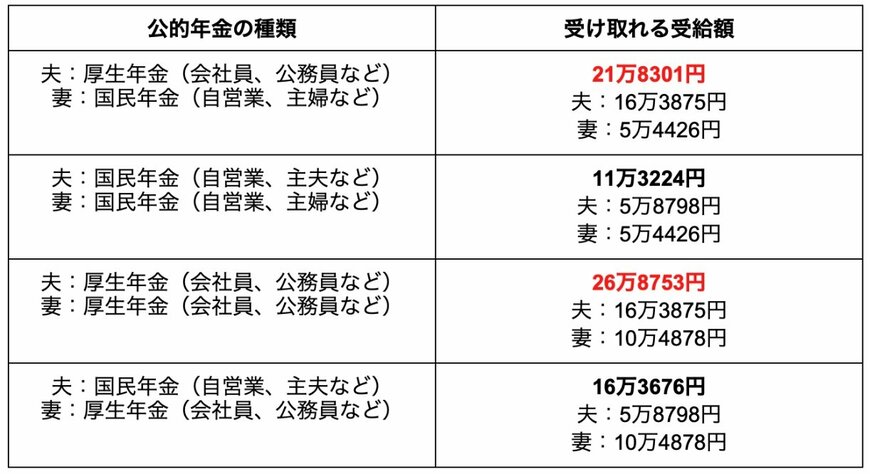 | 公的年金の種類 | 受け取れる受給額 |
|---|---|
| 夫：厚生年金（会社員、公務員など）<br>妻：国民年金（自営業、主婦など） | 21万8301円<br>夫：16万3875円<br>妻：5万4426円 |
| 夫：国民年金（自営業、主夫など）<br>妻：国民年金（自営業、主婦など） | 11万3224円<br>夫：5万8798円<br>妻：5万4426円 |
| 夫：厚生年金（会社員、公務員など）<br>妻：厚生年金（会社員、公務員など） | 26万8753円<br>夫：16万3875円<br>妻：10万4878円 |
| 夫：国民年金（自営業、主夫など）<br>妻：厚生年金（会社員、公務員など） | 16万3676円<br>夫：5万8798円<br>妻：10万4878円 |